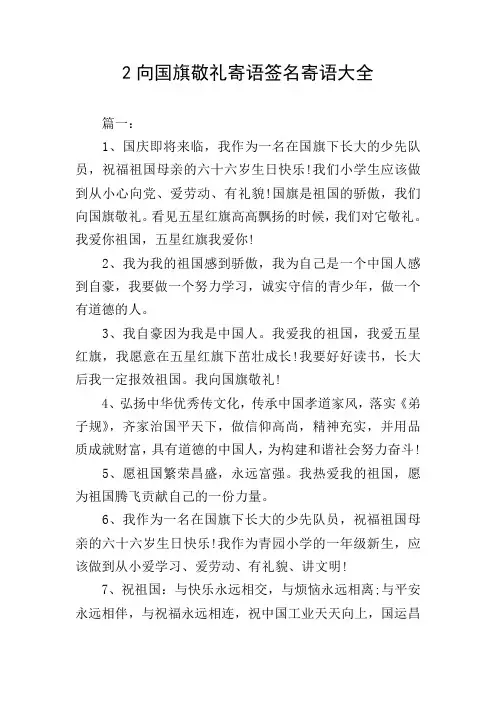 2 向国旗敬礼寄语签名寄语大全

篇一：

1、国庆即将来临，我作为一名在国旗下长大的少先队员，祝福祖国母亲的六十六岁生日快乐！我们小学生应该做到从小心向党、爱劳动、有礼貌！国旗是祖国的骄傲，我们向国旗敬礼。看见五星红旗高高飘扬的时候，我们对它敬礼。我爱你祖国，五星红旗我爱你！

2、我为我的祖国感到骄傲，我为自己是一个中国人感到自豪，我要做一个努力学习，诚实守信的青少年，做一个有道德的人。

3、我自豪因为我是中国人。我爱我的祖国，我爱五星红旗，我愿意在五星红旗下茁壮成长！我要好好读书，长大后我一定报效祖国。我向国旗敬礼！

4、弘扬中华优秀传文化，传承中国孝道家风，落实《弟子规》，齐家治国平天下，做信仰高尚，精神充实，并用品质成就财富，具有道德的中国人，为构建和谐社会努力奋斗！

5、愿祖国繁荣昌盛，永远富强。我热爱我的祖国，愿为祖国腾飞贡献自己的一份力量。

6、我作为一名在国旗下长大的少先队员，祝福祖国母亲的六十六岁生日快乐！我作为青园小学的一年级新生，应该做到从小爱学习、爱劳动、有礼貌、讲文明！

7、祝祖国：与快乐永远相交，与烦恼永远相离；与平安永远相伴，与祝福永远相连，祝中国工业天天向上，国运昌